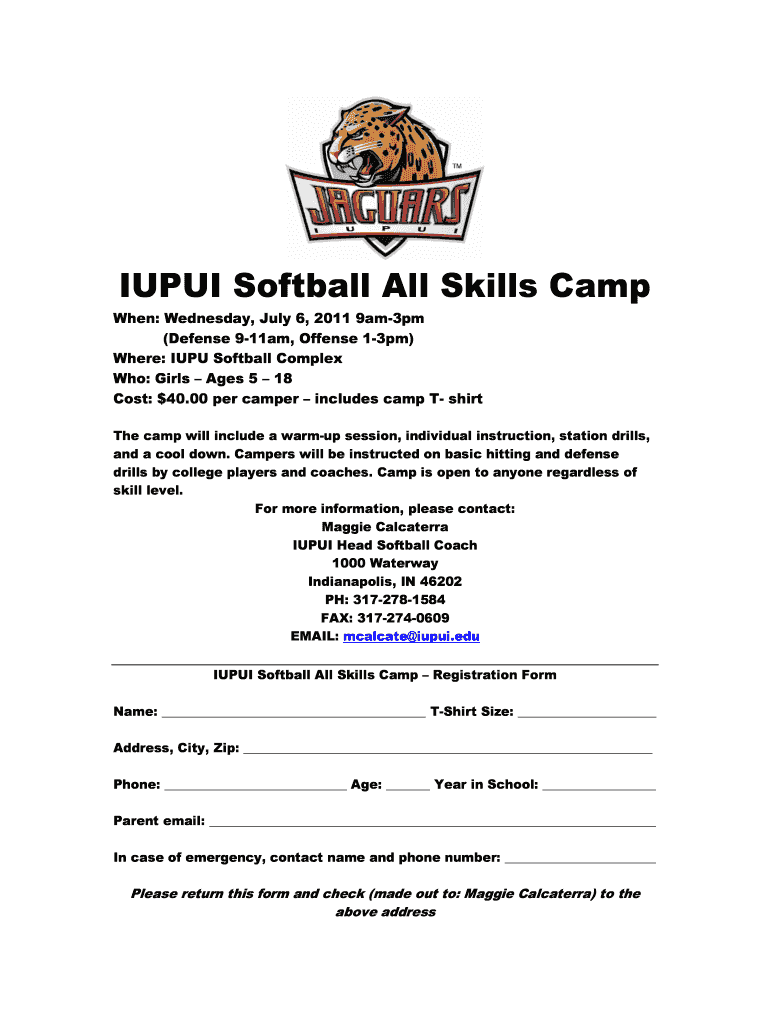 JAGUARS
I U P U I

IUPUI Softball All Skills Camp

When: Wednesday, July 6, 2011 9am-3pm
(Defense 9-11am, Offense 1-3pm)
Where: IUPU Softball Complex
Who: Girls – Ages 5 – 18
Cost: $40.00 per camper – includes camp T- shirt

The camp will include a warm-up session, individual instruction, station drills, and a cool down. Campers will be instructed on basic hitting and defense drills by college players and coaches. Camp is open to anyone regardless of skill level.

For more information, please contact:
Maggie Calcaterra
IUPUI Head Softball Coach
1000 Waterway
Indianapolis, IN 46202
PH: 317-278-1584
FAX: 317-274-0609
EMAIL: mcalcate@iupui.edu

IUPUI Softball All Skills Camp – Registration Form

Name: ____ T-Shirt Size: ____

Address, City, Zip: ____

Phone: ____ Age: ____ Year in School: ____

Parent email: ____

In case of emergency, contact name and phone number: ____

Please return this form and check (made out to: Maggie Calcaterra) to the above address